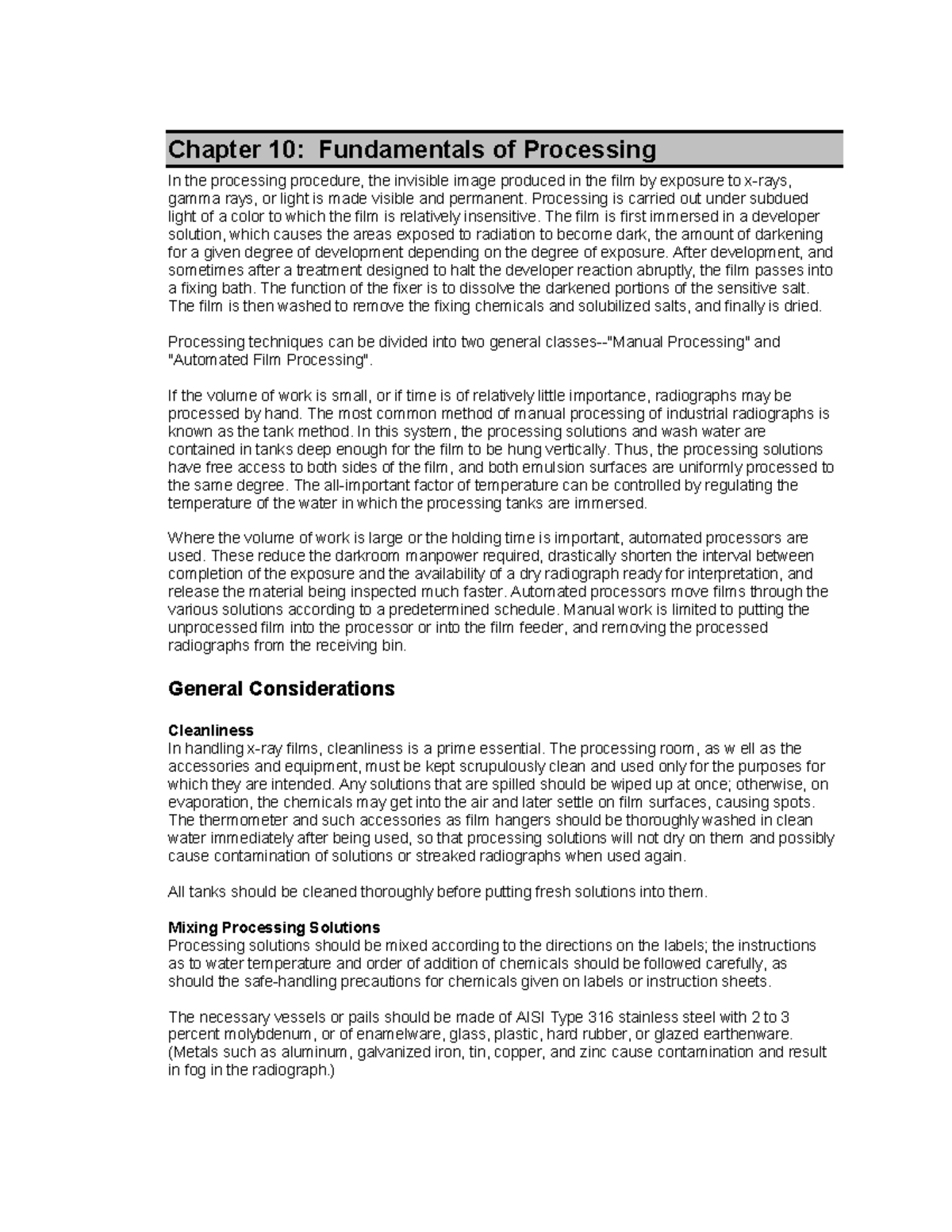 Chapter 10: Fundamentals of Processing

In the processing procedure, the invisible image produced in the film by exposure to x-rays, gamma rays, or light is made visible and permanent. Processing is carried out under subdued light of a color to which the film is relatively insensitive. The film is first immersed in a developer solution, which causes the areas exposed to radiation to become dark, the amount of darkening for a given degree of development depending on the degree of exposure. After development, and sometimes after a treatment designed to halt the developer reaction abruptly, the film passes into a fixing bath. The function of the fixer is to dissolve the darkened portions of the sensitive salt. The film is then washed to remove the fixing chemicals and solubilized salts, and finally is dried.

Processing techniques can be divided into two general classes--"Manual Processing" and "Automated Film Processing".

If the volume of work is small, or if time is of relatively little importance, radiographs may be processed by hand. The most common method of manual processing of industrial radiographs is known as the tank method. In this system, the processing solutions and wash water are contained in tanks deep enough for the film to be hung vertically. Thus, the processing solutions have free access to both sides of the film, and both emulsion surfaces are uniformly processed to the same degree. The all-important factor of temperature can be controlled by regulating the temperature of the water in which the processing tanks are immersed.

Where the volume of work is large or the holding time is important, automated processors are used. These reduce the darkroom manpower required, drastically shorten the interval between completion of the exposure and the availability of a dry radiograph ready for interpretation, and release the material being inspected much faster. Automated processors move films through the various solutions according to a predetermined schedule. Manual work is limited to putting the unprocessed film into the processor or into the film feeder, and removing the processed radiographs from the receiving bin.

General Considerations

Cleanliness
In handling x-ray films, cleanliness is a prime essential. The processing room, as w ell as the accessories and equipment, must be kept scrupulously clean and used only for the purposes for which they are intended. Any solutions that are spilled should be wiped up at once; otherwise, on evaporation, the chemicals may get into the air and later settle on film surfaces, causing spots. The thermometer and such accessories as film hangers should be thoroughly washed in clean water immediately after being used, so that processing solutions will not dry on them and possibly cause contamination of solutions or streaked radiographs when used again.

All tanks should be cleaned thoroughly before putting fresh solutions into them.

Mixing Processing Solutions
Processing solutions should be mixed according to the directions on the labels; the instructions as to water temperature and order of addition of chemicals should be followed carefully, as should the safe-handling precautions for chemicals given on labels or instruction sheets.

The necessary vessels or pails should be made of AISI Type 316 stainless steel with 2 to 3 percent molybdenum, or of enamelware, glass, plastic, hard rubber, or glazed earthenware. (Metals such as aluminum, galvanized iron, tin, copper, and zinc cause contamination and result in fog in the radiograph.)